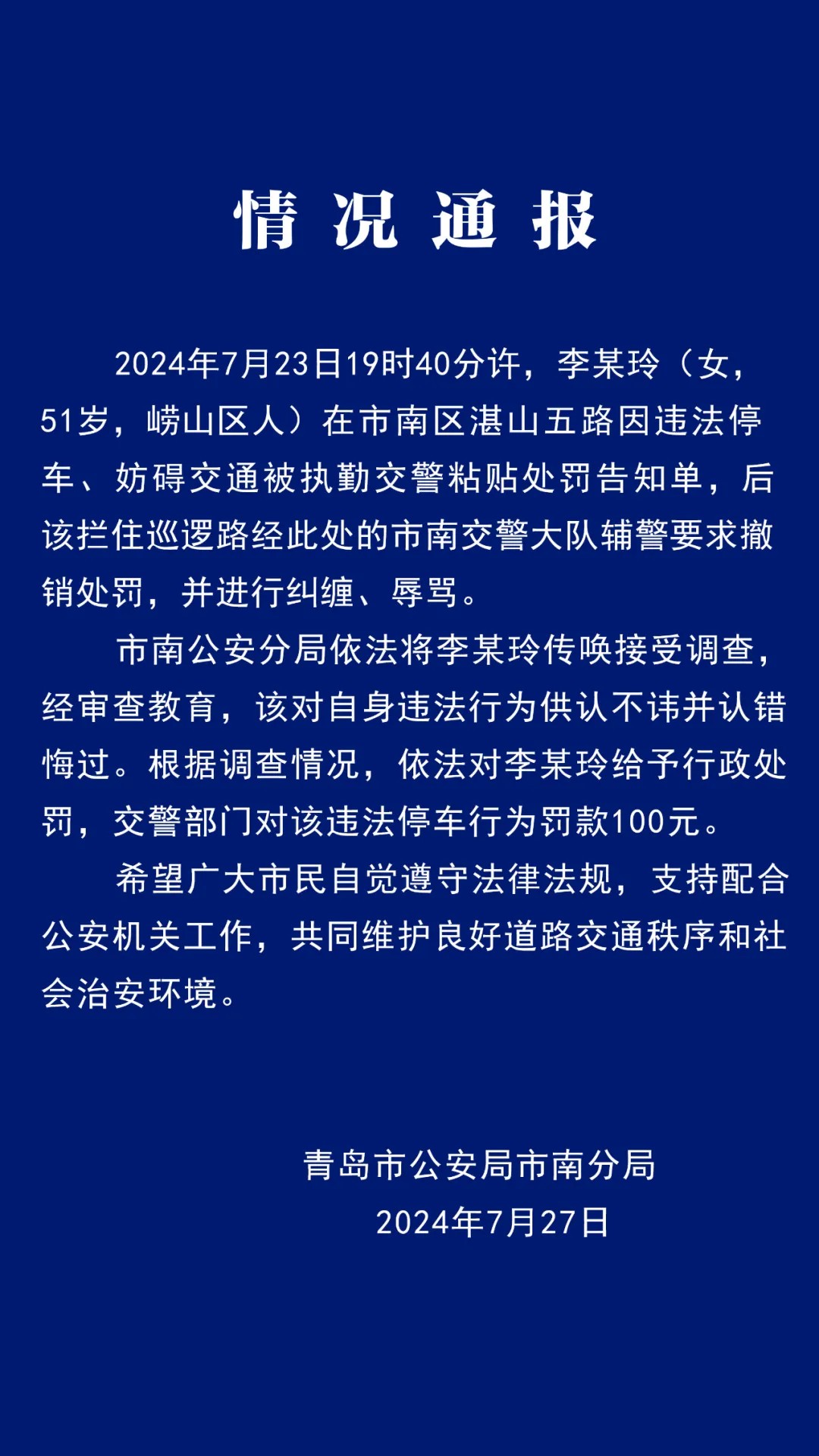 情况通报

2024年7月23日19时40分许，李某玲（女，51岁，崂山区人）在市南区湛山五路因违法停车、妨碍交通被执勤交警粘贴处罚告知单，后该拦住巡逻路经此处的市南交警大队辅警要求撤销处罚，并进行纠缠、辱骂。

市南公安分局依法将李某玲传唤接受调查，经审查教育，该对自身违法行为供认不讳并认错悔过。根据调查情况，依法对李某玲给予行政处罚，交警部门对该违法停车行为罚款100元。

希望广大市民自觉遵守法律法规，支持配合公安机关工作，共同维护良好道路交通秩序和社会治安环境。

青岛市公安局市南分局
2024年7月27日